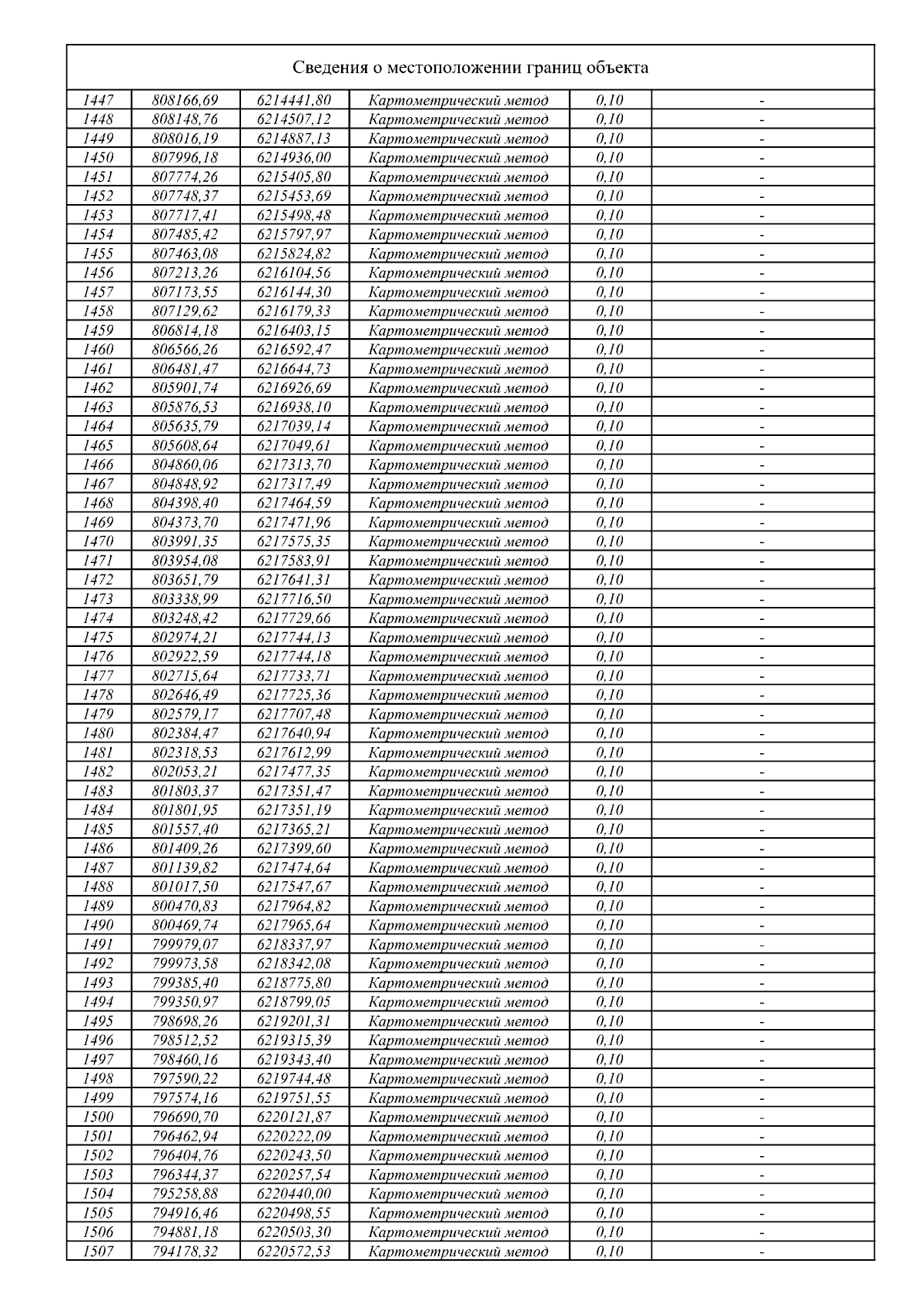 Сведения о местоположении границ объекта

| | | | | | |
|---|---|---|---|---|---|
| 1447 | 808166,69 | 6214441,80 | Картометрический метод | 0,10 | - |
| 1448 | 808148,76 | 6214507,12 | Картометрический метод | 0,10 | - |
| 1449 | 808016,19 | 6214887,13 | Картометрический метод | 0,10 | - |
| 1450 | 807996,18 | 6214936,00 | Картометрический метод | 0,10 | - |
| 1451 | 807774,26 | 6215405,80 | Картометрический метод | 0,10 | - |
| 1452 | 807748,37 | 6215453,69 | Картометрический метод | 0,10 | - |
| 1453 | 807717,41 | 6215498,48 | Картометрический метод | 0,10 | - |
| 1454 | 807485,42 | 6215797,97 | Картометрический метод | 0,10 | - |
| 1455 | 807463,08 | 6215824,82 | Картометрический метод | 0,10 | - |
| 1456 | 807213,26 | 6216104,56 | Картометрический метод | 0,10 | - |
| 1457 | 807173,55 | 6216144,30 | Картометрический метод | 0,10 | - |
| 1458 | 807129,62 | 6216179,33 | Картометрический метод | 0,10 | - |
| 1459 | 806814,18 | 6216403,15 | Картометрический метод | 0,10 | - |
| 1460 | 806566,26 | 6216592,47 | Картометрический метод | 0,10 | - |
| 1461 | 806481,47 | 6216644,73 | Картометрический метод | 0,10 | - |
| 1462 | 805901,74 | 6216926,69 | Картометрический метод | 0,10 | - |
| 1463 | 805876,53 | 6216938,10 | Картометрический метод | 0,10 | - |
| 1464 | 805635,79 | 6217039,14 | Картометрический метод | 0,10 | - |
| 1465 | 805608,64 | 6217049,61 | Картометрический метод | 0,10 | - |
| 1466 | 804860,06 | 6217313,70 | Картометрический метод | 0,10 | - |
| 1467 | 804848,92 | 6217317,49 | Картометрический метод | 0,10 | - |
| 1468 | 804398,40 | 6217464,59 | Картометрический метод | 0,10 | - |
| 1469 | 804373,70 | 6217471,96 | Картометрический метод | 0,10 | - |
| 1470 | 803991,35 | 6217575,35 | Картометрический метод | 0,10 | - |
| 1471 | 803954,08 | 6217583,91 | Картометрический метод | 0,10 | - |
| 1472 | 803651,79 | 6217641,31 | Картометрический метод | 0,10 | - |
| 1473 | 803338,99 | 6217716,50 | Картометрический метод | 0,10 | - |
| 1474 | 803248,42 | 6217729,66 | Картометрический метод | 0,10 | - |
| 1475 | 802974,21 | 6217744,13 | Картометрический метод | 0,10 | - |
| 1476 | 802922,59 | 6217744,18 | Картометрический метод | 0,10 | - |
| 1477 | 802715,64 | 6217733,71 | Картометрический метод | 0,10 | - |
| 1478 | 802646,49 | 6217725,36 | Картометрический метод | 0,10 | - |
| 1479 | 802579,17 | 6217707,48 | Картометрический метод | 0,10 | - |
| 1480 | 802384,47 | 6217640,94 | Картометрический метод | 0,10 | - |
| 1481 | 802318,53 | 6217612,99 | Картометрический метод | 0,10 | - |
| 1482 | 802053,21 | 6217477,35 | Картометрический метод | 0,10 | - |
| 1483 | 801803,37 | 6217351,47 | Картометрический метод | 0,10 | - |
| 1484 | 801801,95 | 6217351,19 | Картометрический метод | 0,10 | - |
| 1485 | 801557,40 | 6217365,21 | Картометрический метод | 0,10 | - |
| 1486 | 801409,26 | 6217399,60 | Картометрический метод | 0,10 | - |
| 1487 | 801139,82 | 6217474,64 | Картометрический метод | 0,10 | - |
| 1488 | 801017,50 | 6217547,67 | Картометрический метод | 0,10 | - |
| 1489 | 800470,83 | 6217964,82 | Картометрический метод | 0,10 | - |
| 1490 | 800469,74 | 6217965,64 | Картометрический метод | 0,10 | - |
| 1491 | 799979,07 | 6218337,97 | Картометрический метод | 0,10 | - |
| 1492 | 799973,58 | 6218342,08 | Картометрический метод | 0,10 | - |
| 1493 | 799385,40 | 6218775,80 | Картометрический метод | 0,10 | - |
| 1494 | 799350,97 | 6218799,05 | Картометрический метод | 0,10 | - |
| 1495 | 798698,26 | 6219201,31 | Картометрический метод | 0,10 | - |
| 1496 | 798512,52 | 6219315,39 | Картометрический метод | 0,10 | - |
| 1497 | 798460,16 | 6219343,40 | Картометрический метод | 0,10 | - |
| 1498 | 797590,22 | 6219744,48 | Картометрический метод | 0,10 | - |
| 1499 | 797574,16 | 6219751,55 | Картометрический метод | 0,10 | - |
| 1500 | 796690,70 | 6220121,87 | Картометрический метод | 0,10 | - |
| 1501 | 796462,94 | 6220222,09 | Картометрический метод | 0,10 | - |
| 1502 | 796404,76 | 6220243,50 | Картометрический метод | 0,10 | - |
| 1503 | 796344,37 | 6220257,54 | Картометрический метод | 0,10 | - |
| 1504 | 795258,88 | 6220440,00 | Картометрический метод | 0,10 | - |
| 1505 | 794916,46 | 6220498,55 | Картометрический метод | 0,10 | - |
| 1506 | 794881,18 | 6220503,30 | Картометрический метод | 0,10 | - |
| 1507 | 794178,32 | 6220572,53 | Картометрический метод | 0,10 | - |